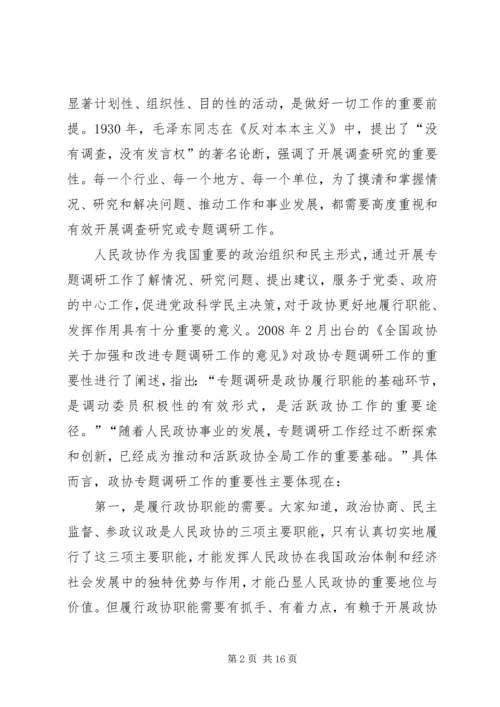 显著计划性、组织性、目的性的活动，是做好一切工作的重要前提。1930年，毛泽东同志在《反对本本主义》中，提出了“没有调查，没有发言权”的著名论断，强调了开展调查研究的重要性。每一个行业、每一个地方、每一个单位，为了摸清和掌握情况、研究和解决问题、推动工作和事业发展，都需要高度重视和有效开展调查研究或专题调研工作。

人民政协作为我国重要的政治组织和民主形式，通过开展专题调研工作了解情况、研究问题、提出建议，服务于党委、政府的中心工作，促进党政科学民主决策，对于政协更好地履行职能、发挥作用具有十分重要的意义。2008年2月出台的《全国政协关于加强和改进专题调研工作的意见》对政协专题调研工作的重要性进行了阐述，指出：“专题调研是政协履行职能的基础环节，是调动委员积极性的有效形式，是活跃政协工作的重要途径。”“随着人民政协事业的发展，专题调研工作经过不断探索和创新，已经成为推动和活跃政协全局工作的重要基础。”具体而言，政协专题调研工作的重要性主要体现在：

第一，是履行政协职能的需要。大家知道，政治协商、民主监督、参政议政是人民政协的三项主要职能，只有认真切实地履行了这三项主要职能，才能发挥人民政协在我国政治体制和经济社会发展中的独特优势与作用，才能凸显人民政协的重要地位与价值。但履行政协职能需要有抓手、有着力点，有赖于开展政协

第2页 共16页